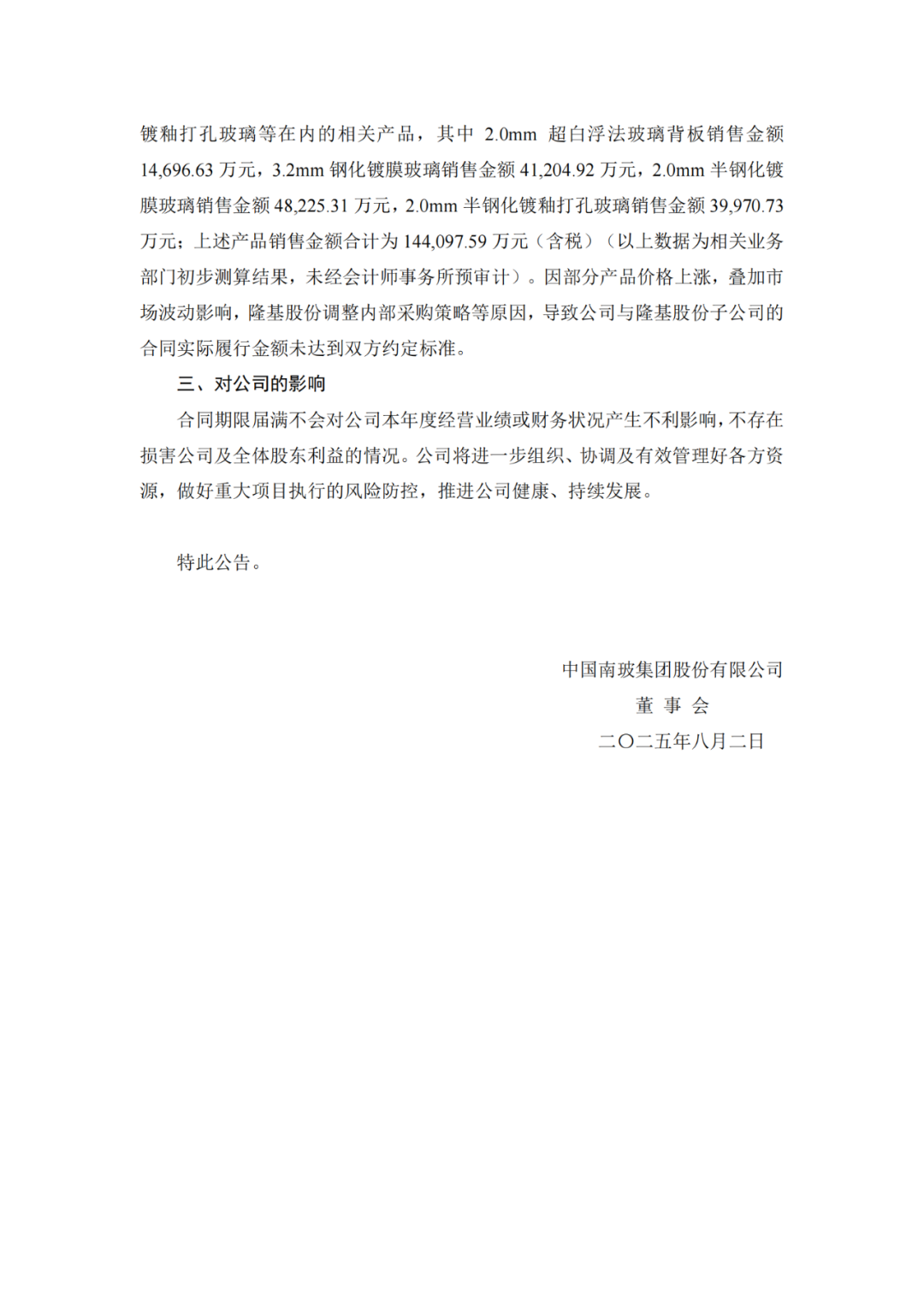 镀釉打孔玻璃等在内的相关产品，其中 2.0mm 超白浮法玻璃背板销售金额 14,696.63 万元，3.2mm 钢化镀膜玻璃销售金额 41,204.92 万元，2.0mm 半钢化镀膜玻璃销售金额 48,225.31 万元，2.0mm 半钢化镀釉打孔玻璃销售金额 39,970.73 万元；上述产品销售金额合计为 144,097.59 万元（含税）（以上数据为相关业务部门初步测算结果，未经会计师事务所预审计）。因部分产品价格上涨，叠加市场波动影响，隆基股份调整内部采购策略等原因，导致公司与隆基股份子公司的合同实际履行金额未达到双方约定标准。

三、对公司的影响

合同期限届满不会对公司本年度经营业绩或财务状况产生不利影响，不存在损害公司及全体股东利益的情况。公司将进一步组织、协调及有效管理好各方资源，做好重大项目执行的风险防控，推进公司健康、持续发展。

特此公告。

中国南玻集团股份有限公司
董 事 会
二〇二五年八月二日